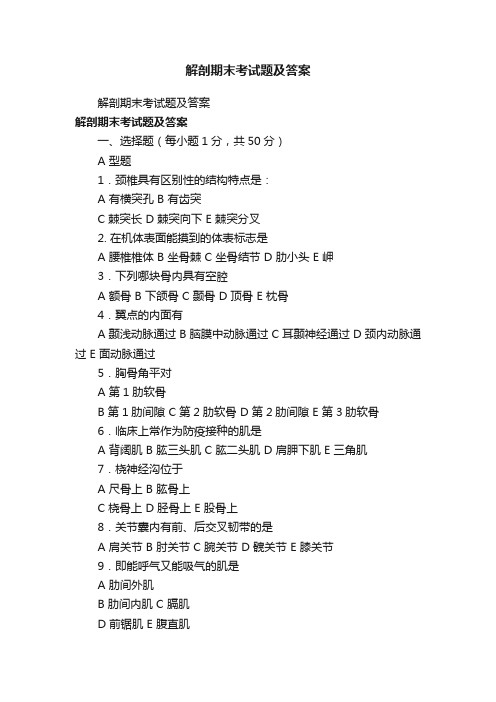 解剖期末考试题及答案

解剖期末考试题及答案

解剖期末考试题及答案

一、选择题（每小题 1 分，共 50 分）

A 型题

1．颈椎具有区别性的结构特点是：

A 有横突孔 B 有齿突

C 棘突长 D 棘突向下 E 棘突分叉

2. 在机体表面能摸到的体表标志是

A 腰椎椎体 B 坐骨棘 C 坐骨结节 D 肋小头 E 岬

3．下列哪块骨内具有空腔

A 额骨 B 下颌骨 C 颞骨 D 顶骨 E 枕骨

4．翼点的内面有

A 颞浅动脉通过 B 脑膜中动脉通过 C 耳颞神经通过 D 颈内动脉通过 E 面动脉通过

5．胸骨角平对

A 第 1 肋软骨

B 第 1 肋间隙 C 第 2 肋软骨 D 第 2 肋间隙 E 第 3 肋软骨

6．临床上常作为防疫接种的肌是

A 背阔肌 B 肱三头肌 C 肱二头肌 D 肩胛下肌 E 三角肌

7．桡神经沟位于

A 尺骨上 B 肱骨上

C 桡骨上 D 胫骨上 E 股骨上

8．关节囊内有前、后交叉韧带的是

A 肩关节 B 肘关节 C 腕关节 D 髋关节 E 膝关节

9．即能呼气又能吸气的肌是

A 肋间外肌

B 肋间内肌 C 膈肌

D 前锯肌 E 腹直肌